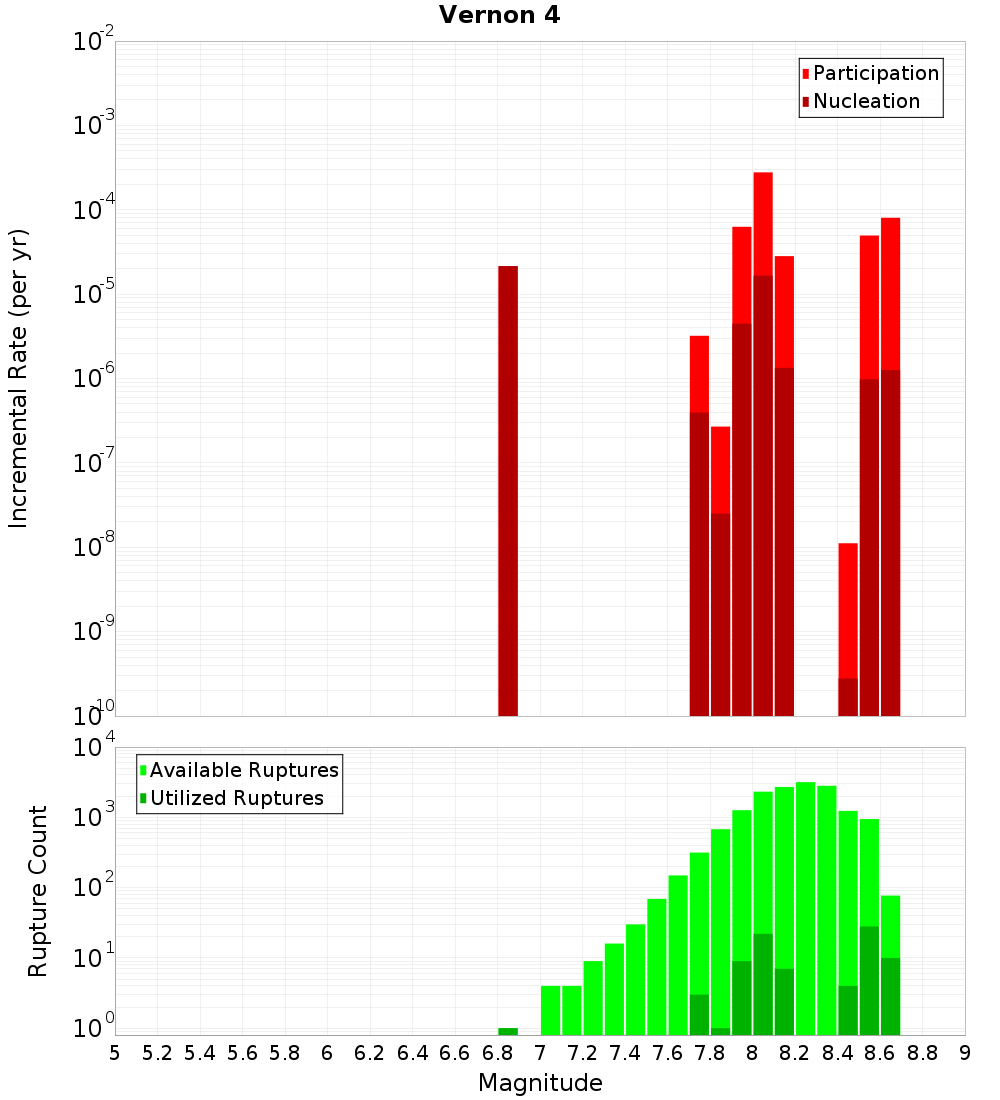 Vernon 4

Participation
Nucleation

Incremental Rate (per yr)

$10^{-2}$
$10^{-3}$
$10^{-4}$
$10^{-5}$
$10^{-6}$
$10^{-7}$
$10^{-8}$
$10^{-9}$
$10^{-10}$

Available Ruptures
Utilized Ruptures

Rupture Count

$10^{4}$
$10^{3}$
$10^{2}$
$10^{1}$
$10^{0}$

5 5.2 5.4 5.6 5.8 6 6.2 6.4 6.6 6.8 7 7.2 7.4 7.6 7.8 8 8.2 8.4 8.6 8.8 9

Magnitude